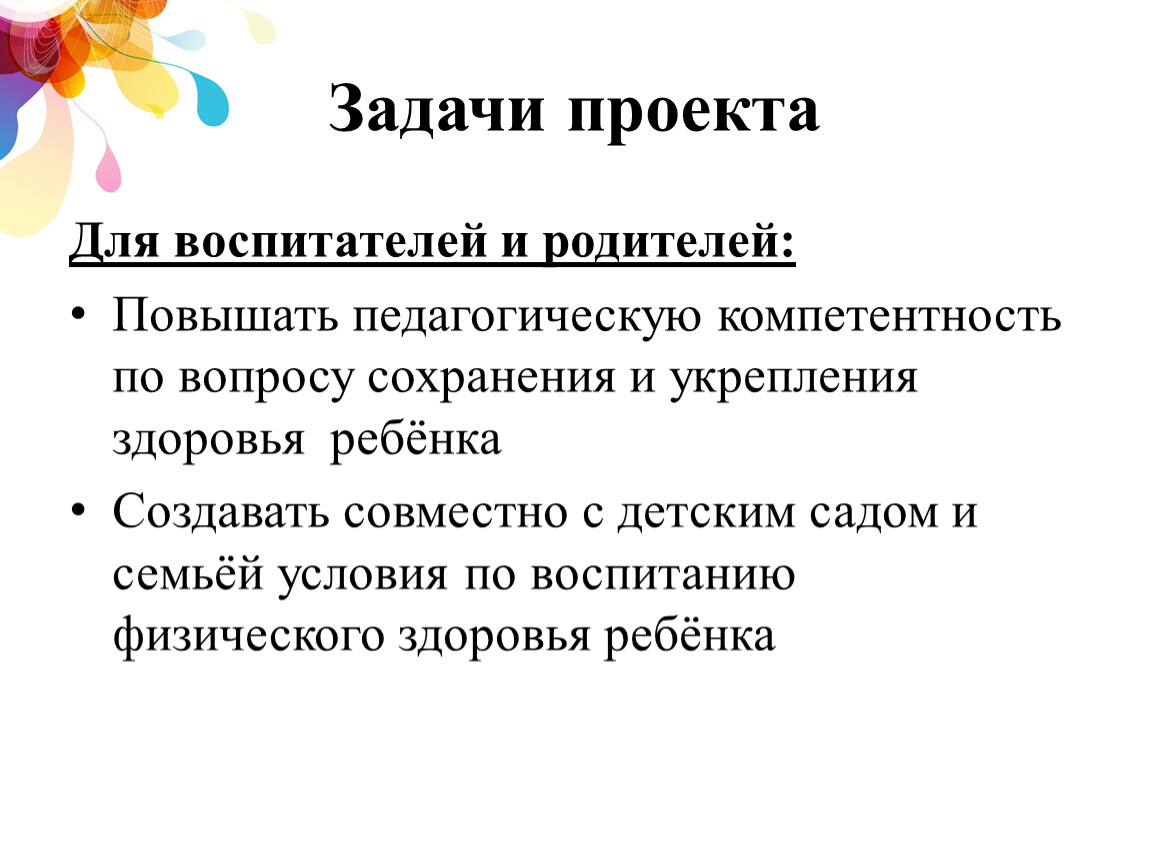 Задачи проекта

Для воспитателей и родителей:

• Повышать педагогическую компетентность по вопросу сохранения и укрепления здоровья ребёнка

• Создавать совместно с детским садом и семьёй условия по воспитанию физического здоровья ребёнка